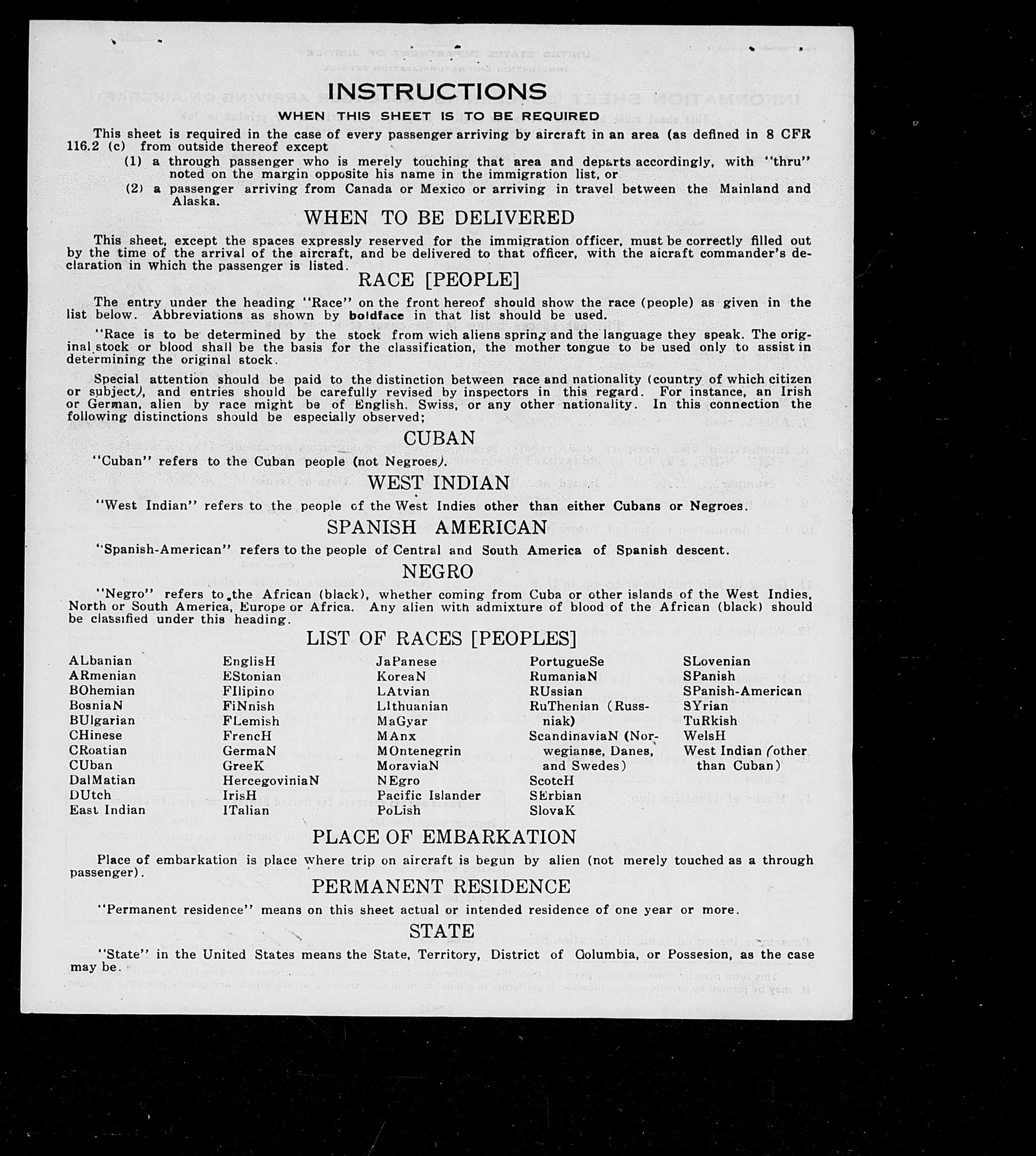 INSTRUCTIONS

WHEN THIS SHEET IS TO BE REQUIRED

This sheet is required in the case of every passenger arriving by aircraft in an area (as defined in 8 CFR 116.2 (c) from outside thereof except

(1) a through passenger who is merely touching that area and departs accordingly, with "thru" noted on the margin opposite his name in the immigration list, or

(2) a passenger arriving from Canada or Mexico or arriving in travel between the Mainland and Alaska.

WHEN TO BE DELIVERED

This sheet, except the spaces expressly reserved for the immigration officer, must be correctly filled out by the time of the arrival of the aircraft, and be delivered to that officer, with the aicraft commander's declaration in which the passenger is listed.

RACE [PEOPLE]

The entry under the heading "Race" on the front hereof should show the race (people) as given in the list below. Abbreviations as shown by boldface in that list should be used.

"Race is to be determined by the stock from wich aliens spring and the language they speak. The original stock or blood shall be the basis for the classification, the mother tongue to be used only to assist in determining the original stock.

Special attention should be paid to the distinction between race and nationality (country of which citizen or subject), and entries should be carefully revised by inspectors in this regard. For instance, an Irish or German, alien by race might be of English, Swiss, or any other nationality. In this connection the following distinctions should be especially observed;

CUBAN

"Cuban" refers to the Cuban people (not Negroes).

WEST INDIAN

"West Indian" refers to the people of the West Indies other than either Cubans or Negroes.

SPANISH AMERICAN

"Spanish-American" refers to the people of Central and South America of Spanish descent.

NEGRO

"Negro" refers to the African (black), whether coming from Cuba or other islands of the West Indies, North or South America, Europe or Africa. Any alien with admixture of blood of the African (black) should be classified under this heading.

LIST OF RACES [PEOPLES]

ALbanian
ARmenian
BOhemian
BosniaN
BUlgarian
CHinese
CRoatian
CUban
DalMatian
DUtch
East Indian

EnglisH
EStonian
FIlipino
FiNnish
FLemish
FrencH
GermaN
GreeK
HercegoviniaN
IrisH
ITalian

JaPanese
KoreaN
LAtvian
LIthuanian
MaGyar
MAnx
MOntenegrin
MoraviaN
NEgro
Pacific Islander
PoLish

PortugueSe
RumaniaN
RUssian
RuThenian (Russniak)
ScandinaviaN (Norwegianse, Danes, and Swedes)
ScotcH
SErbian
SlovaK

SLovenian
SPanish
SPanish-American
SYrian
TuRkish
WelsH
West Indian (other than Cuban)

PLACE OF EMBARKATION

Place of embarkation is place where trip on aircraft is begun by alien (not merely touched as a through passenger).

PERMANENT RESIDENCE

"Permanent residence" means on this sheet actual or intended residence of one year or more.

STATE

"State" in the United States means the State, Territory, District of Columbia, or Possesion, as the case may be.